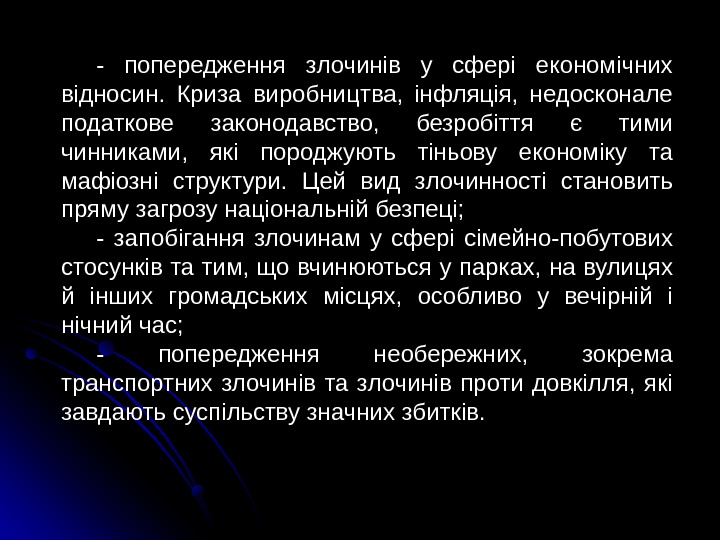 - попередження злочинів у сфері економічних відносин. Криза виробництва, інфляція, недосконале податкове законодавство, безробіття є тими чинниками, які породжують тіньову економіку та мафіозні структури. Цей вид злочинності становить пряму загрозу національній безпеці;

- запобігання злочинам у сфері сімейно-побутових стосунків та тим, що вчинюються у парках, на вулицях й інших громадських місцях, особливо у вечірній і нічний час;

- попередження необережних, зокрема транспортних злочинів та злочинів проти довкілля, які завдають суспільству значних збитків.